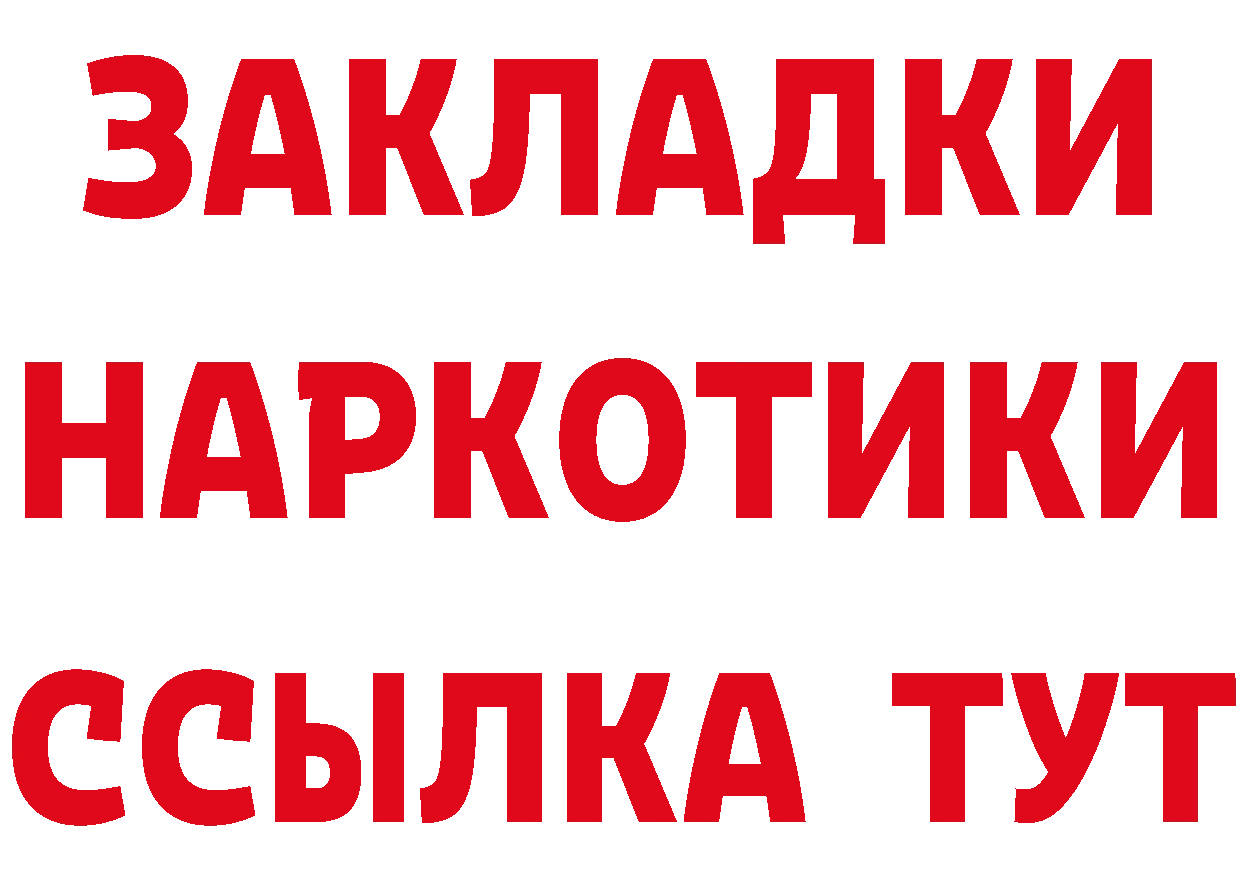 ЗАКЛАДКИ
НАРКОТИКИ
ССЫЛКА ТУТ